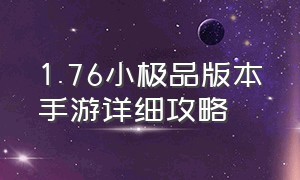 1.76小极品版本
手游详细攻略